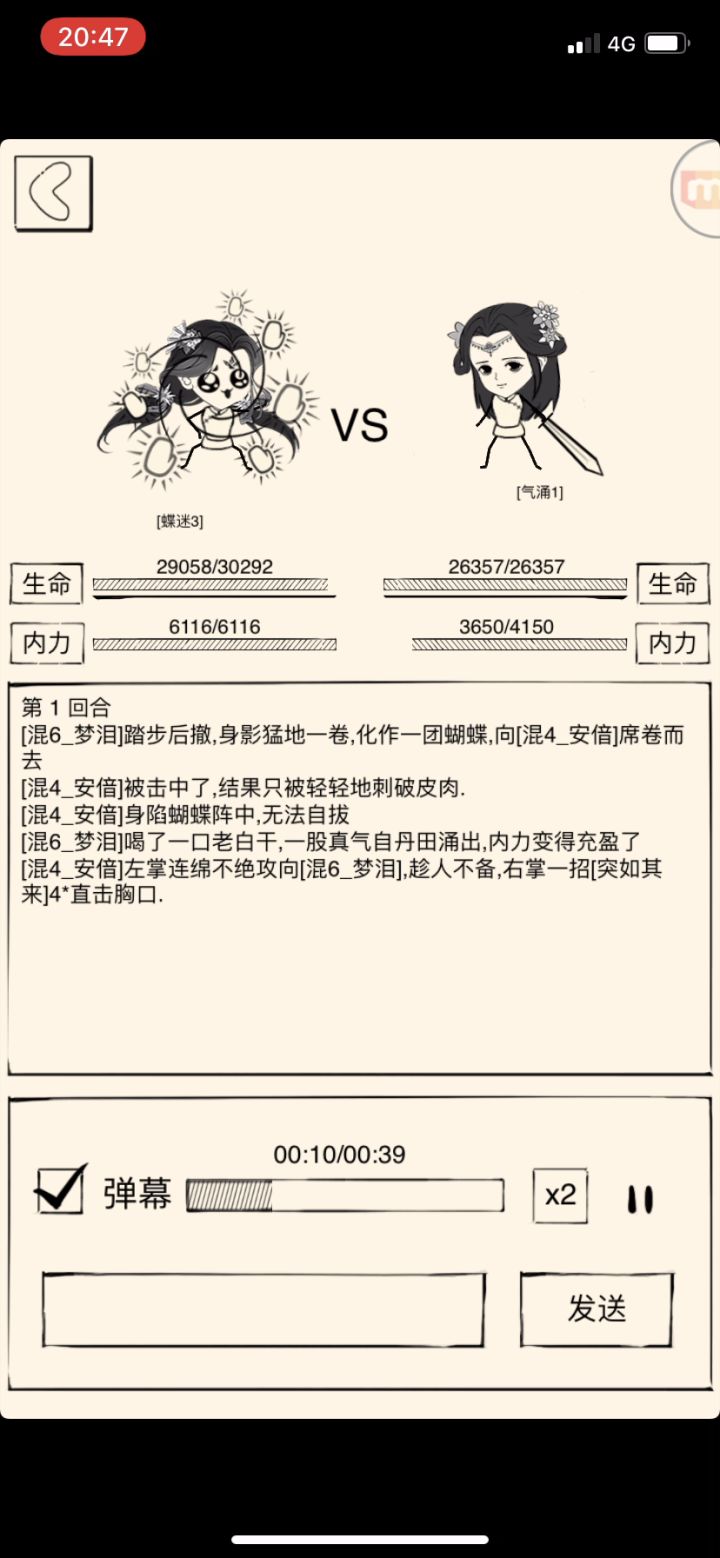 20:47
4G

VS

[蝶迷3]

[气涌1]

生命 29058/30292

26357/26357 生命

内力 6116/6116

3650/4150 内力

第 1 回合
[混6_梦泪]踏步后撤,身影猛地一卷,化作一团蝴蝶,向[混4_安倍]席卷而去
[混4_安倍]被击中了,结果只被轻轻地刺破皮肉.
[混4_安倍]身陷蝴蝶阵中,无法自拔
[混6_梦泪]喝了一口老白干,一股真气自丹田涌出,内力变得充盈了
[混4_安倍]左掌连绵不绝攻向[混6_梦泪],趁人不备,右掌一招[突如其来]4*直击胸口.

00:10/00:39

弹幕

x2

发送